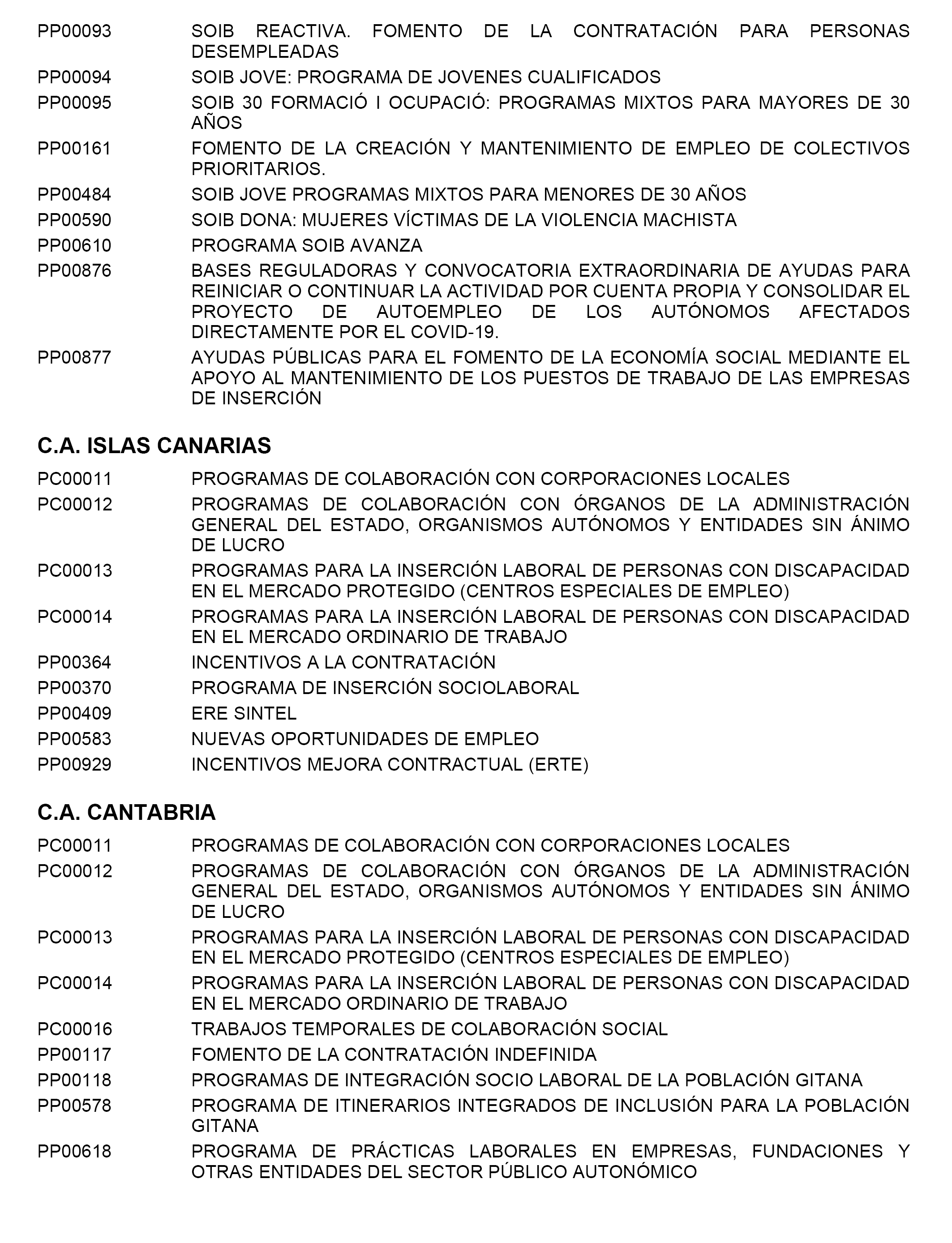 PP00093 SOIB REACTIVA. FOMENTO DE LA CONTRATACIÓN PARA PERSONAS DESEMPLEADAS

PP00094 SOIB JOVE: PROGRAMA DE JOVENES CUALIFICADOS

PP00095 SOIB 30 FORMACIÓ I OCUPACIÓ: PROGRAMAS MIXTOS PARA MAYORES DE 30 AÑOS

PP00161 FOMENTO DE LA CREACIÓN Y MANTENIMIENTO DE EMPLEO DE COLECTIVOS PRIORITARIOS.

PP00484 SOIB JOVE PROGRAMAS MIXTOS PARA MENORES DE 30 AÑOS

PP00590 SOIB DONA: MUJERES VÍCTIMAS DE LA VIOLENCIA MACHISTA

PP00610 PROGRAMA SOIB AVANZA

PP00876 BASES REGULADORAS Y CONVOCATORIA EXTRAORDINARIA DE AYUDAS PARA REINICIAR O CONTINUAR LA ACTIVIDAD POR CUENTA PROPIA Y CONSOLIDAR EL PROYECTO DE AUTOEMPLEO DE LOS AUTÓNOMOS AFECTADOS DIRECTAMENTE POR EL COVID-19.

PP00877 AYUDAS PÚBLICAS PARA EL FOMENTO DE LA ECONOMÍA SOCIAL MEDIANTE EL APOYO AL MANTENIMIENTO DE LOS PUESTOS DE TRABAJO DE LAS EMPRESAS DE INSERCIÓN

C.A. ISLAS CANARIAS

PC00011 PROGRAMAS DE COLABORACIÓN CON CORPORACIONES LOCALES

PC00012 PROGRAMAS DE COLABORACIÓN CON ÓRGANOS DE LA ADMINISTRACIÓN GENERAL DEL ESTADO, ORGANISMOS AUTÓNOMOS Y ENTIDADES SIN ÁNIMO DE LUCRO

PC00013 PROGRAMAS PARA LA INSERCIÓN LABORAL DE PERSONAS CON DISCAPACIDAD EN EL MERCADO PROTEGIDO (CENTROS ESPECIALES DE EMPLEO)

PC00014 PROGRAMAS PARA LA INSERCIÓN LABORAL DE PERSONAS CON DISCAPACIDAD EN EL MERCADO ORDINARIO DE TRABAJO

PP00364 INCENTIVOS A LA CONTRATACIÓN

PP00370 PROGRAMA DE INSERCIÓN SOCIOLABORAL

PP00409 ERE SINTEL

PP00583 NUEVAS OPORTUNIDADES DE EMPLEO

PP00929 INCENTIVOS MEJORA CONTRACTUAL (ERTE)

C.A. CANTABRIA

PC00011 PROGRAMAS DE COLABORACIÓN CON CORPORACIONES LOCALES

PC00012 PROGRAMAS DE COLABORACIÓN CON ÓRGANOS DE LA ADMINISTRACIÓN GENERAL DEL ESTADO, ORGANISMOS AUTÓNOMOS Y ENTIDADES SIN ÁNIMO DE LUCRO

PC00013 PROGRAMAS PARA LA INSERCIÓN LABORAL DE PERSONAS CON DISCAPACIDAD EN EL MERCADO PROTEGIDO (CENTROS ESPECIALES DE EMPLEO)

PC00014 PROGRAMAS PARA LA INSERCIÓN LABORAL DE PERSONAS CON DISCAPACIDAD EN EL MERCADO ORDINARIO DE TRABAJO

PC00016 TRABAJOS TEMPORALES DE COLABORACIÓN SOCIAL

PP00117 FOMENTO DE LA CONTRATACIÓN INDEFINIDA

PP00118 PROGRAMAS DE INTEGRACIÓN SOCIO LABORAL DE LA POBLACIÓN GITANA

PP00578 PROGRAMA DE ITINERARIOS INTEGRADOS DE INCLUSIÓN PARA LA POBLACIÓN GITANA

PP00618 PROGRAMA DE PRÁCTICAS LABORALES EN EMPRESAS, FUNDACIONES Y OTRAS ENTIDADES DEL SECTOR PÚBLICO AUTONÓMICO